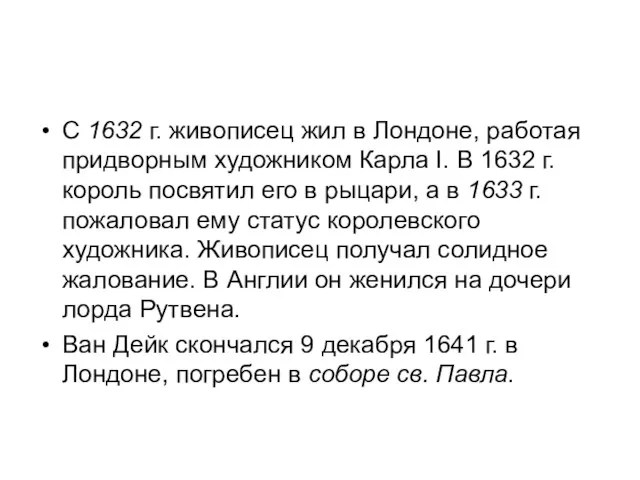 • С 1632 г. живописец жил в Лондоне, работая придворным художником Карла I. В 1632 г. король посвятил его в рыцари, а в 1633 г. пожаловал ему статус королевского художника. Живописец получал солидное жалование. В Англии он женился на дочери лорда Рутвена.

• Ван Дейк скончался 9 декабря 1641 г. в Лондоне, погребен в соборе св. Павла.